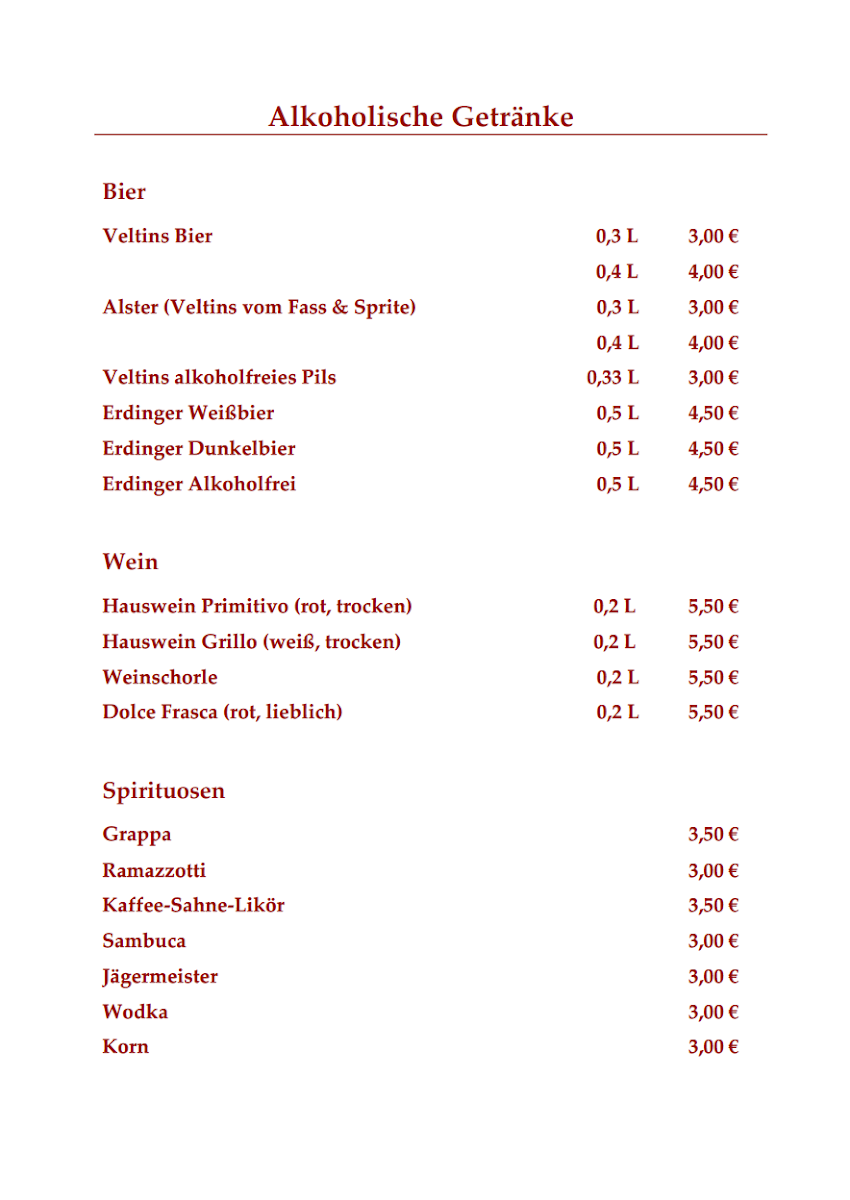 Alkoholische Getränke

Bier

| | | |
|---|---|---|
| Veltins Bier | 0,3 L | 3,00 € |
| | 0,4 L | 4,00 € |
| Alster (Veltins vom Fass & Sprite) | 0,3 L | 3,00 € |
| | 0,4 L | 4,00 € |
| Veltins alkoholfreies Pils | 0,33 L | 3,00 € |
| Erdinger Weißbier | 0,5 L | 4,50 € |
| Erdinger Dunkelbier | 0,5 L | 4,50 € |
| Erdinger Alkoholfrei | 0,5 L | 4,50 € |

Wein

| | | |
|---|---|---|
| Hauswein Primitivo (rot, trocken) | 0,2 L | 5,50 € |
| Hauswein Grillo (weiß, trocken) | 0,2 L | 5,50 € |
| Weinschorle | 0,2 L | 5,50 € |
| Dolce Frasca (rot, lieblich) | 0,2 L | 5,50 € |

Spirituosen

| | |
|---|---|
| Grappa | 3,50 € |
| Ramazzotti | 3,00 € |
| Kaffee-Sahne-Likör | 3,50 € |
| Sambuca | 3,00 € |
| Jägermeister | 3,00 € |
| Wodka | 3,00 € |
| Korn | 3,00 € |